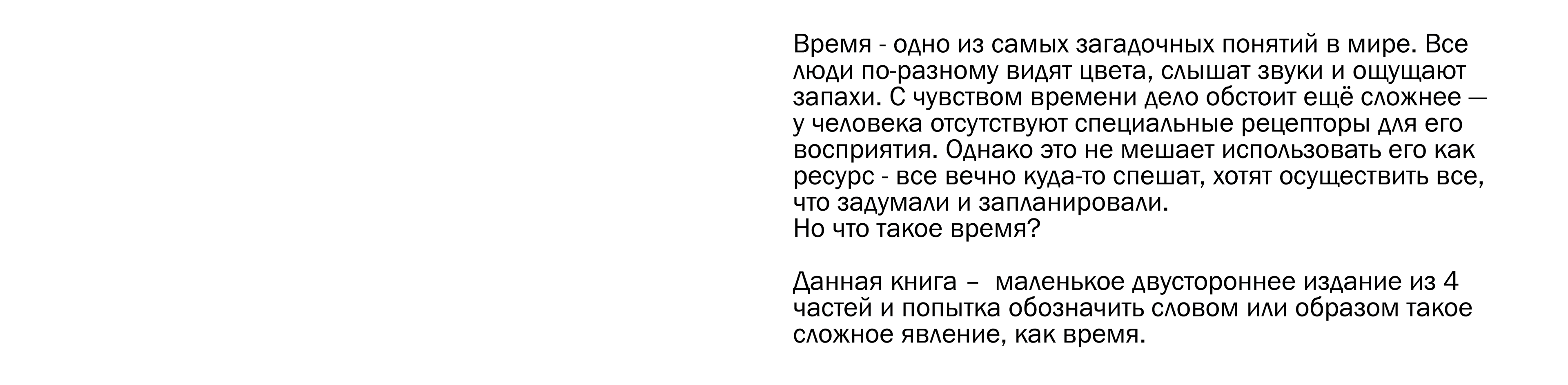 Время - одно из самых загадочных понятий в мире. Все люди по-разному видят цвета, слышат звуки и ощущают запахи. С чувством времени дело обстоит ещё сложнее — у человека отсутствуют специальные рецепторы для его восприятия. Однако это не мешает использовать его как ресурс - все вечно куда-то спешат, хотят осуществить все, что задумали и запланировали.
Но что такое время?

Данная книга – маленькое двустороннее издание из 4 частей и попытка обозначить словом или образом такое сложное явление, как время.